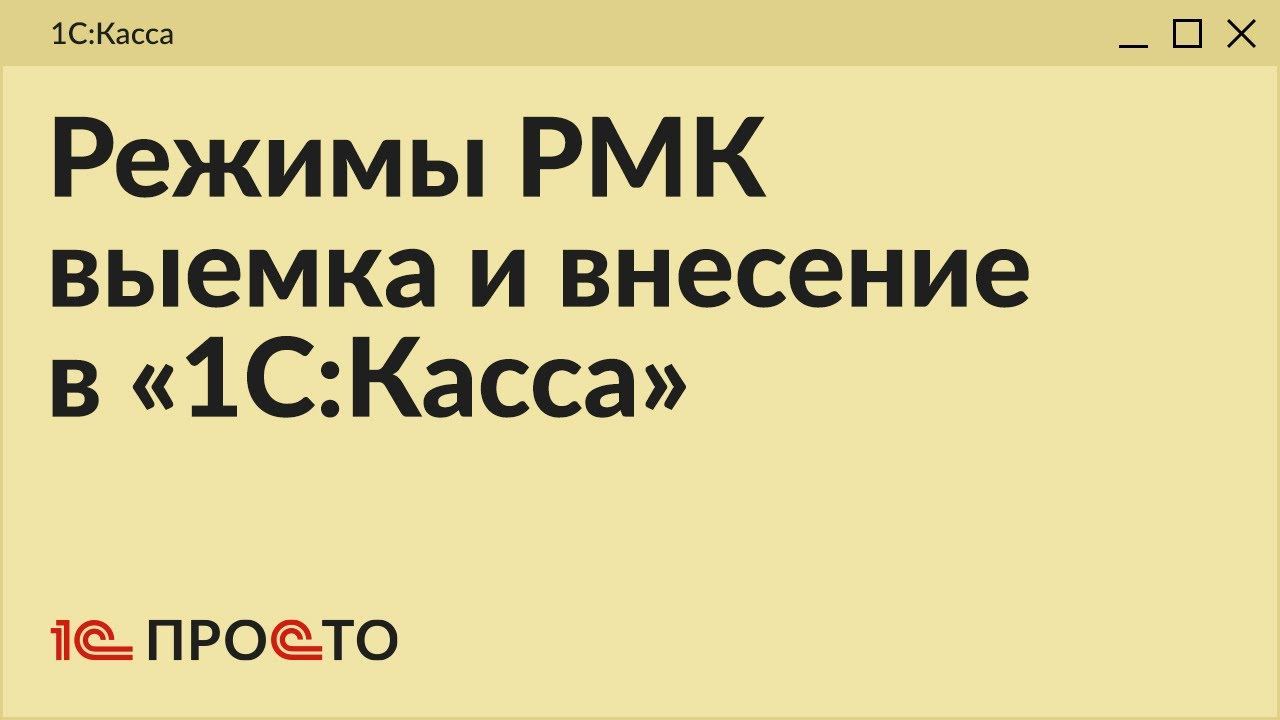 1С:Касса

Режимы РМК выемка и внесение в «1С:Касса»

1С ПРОСТО